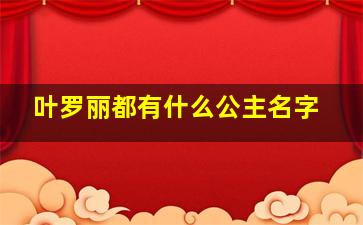 叶罗丽都有什么公主名字